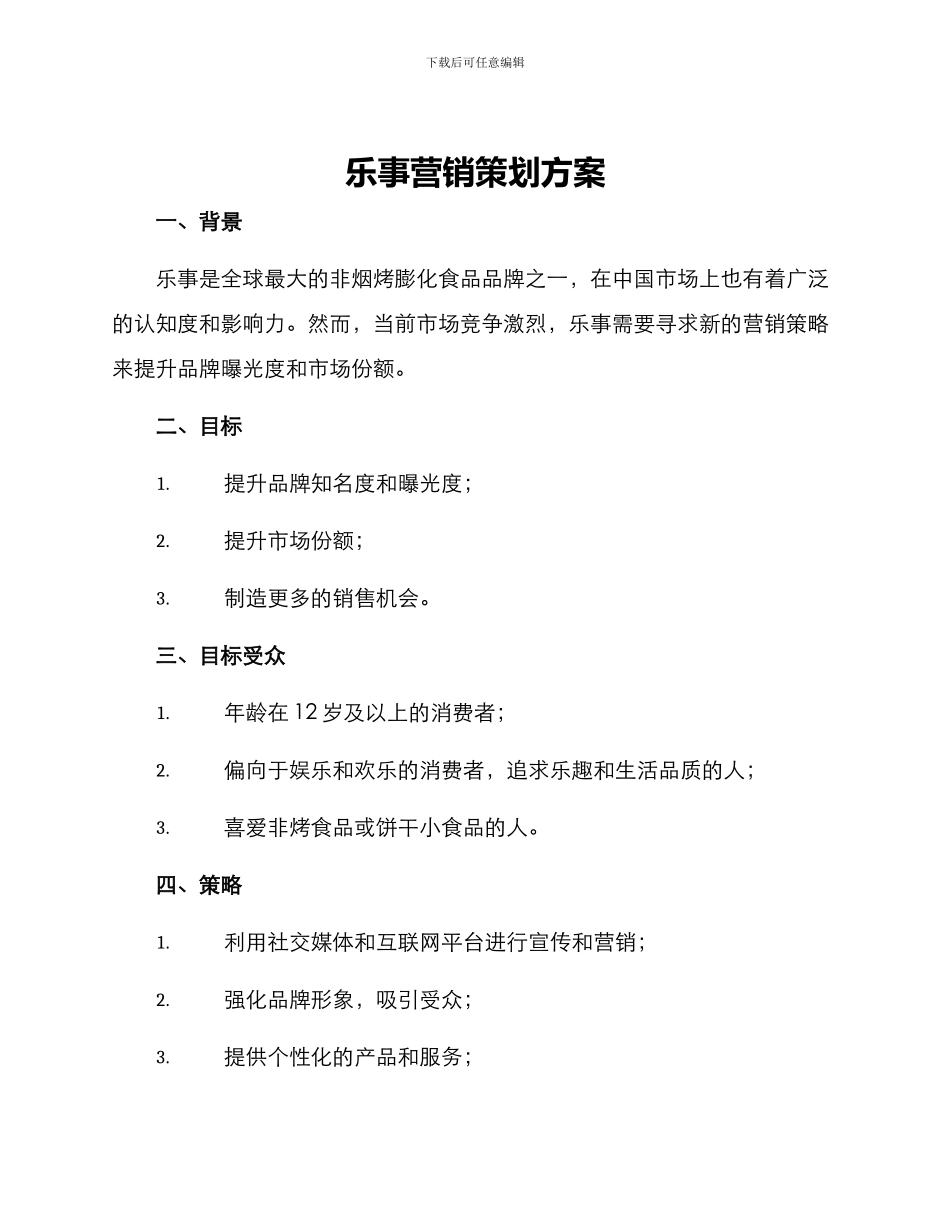 下载后可任意编辑

乐事营销策划方案

一、背景

乐事是全球最大的非烟烤膨化食品品牌之一，在中国市场上也有着广泛的认知度和影响力。然而，当前市场竞争激烈，乐事需要寻求新的营销策略来提升品牌曝光度和市场份额。

二、目标

1. 提升品牌知名度和曝光度；

2. 提升市场份额；

3. 制造更多的销售机会。

三、目标受众

1. 年龄在 12 岁及以上的消费者；

2. 偏向于娱乐和欢乐的消费者，追求乐趣和生活品质的人；

3. 喜爱非烤食品或饼干小食品的人。

四、策略

1. 利用社交媒体和互联网平台进行宣传和营销；

2. 强化品牌形象，吸引受众；

3. 提供个性化的产品和服务；